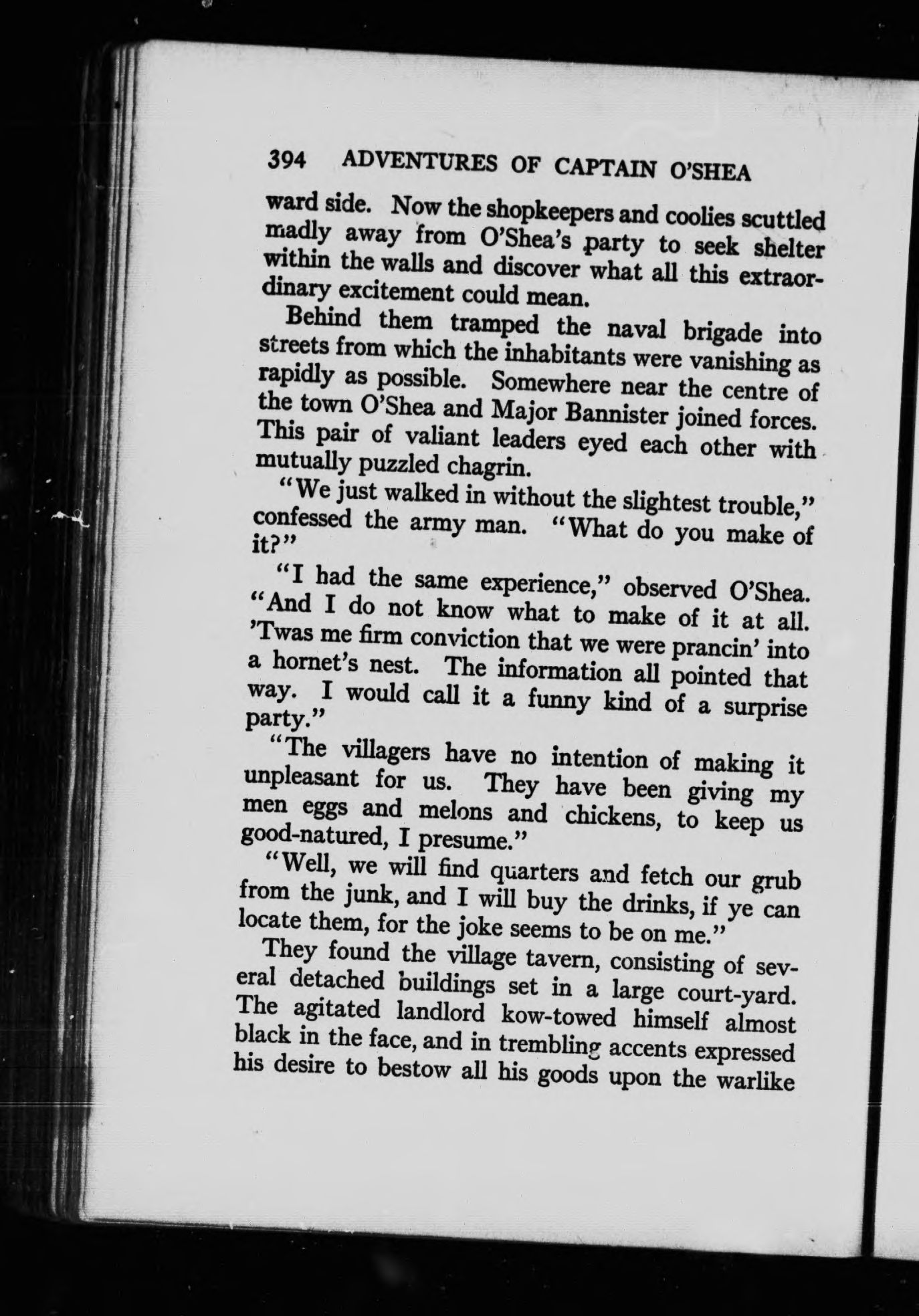 394 ADVENTURES OF CAPTAIN O'SHEA

ward side. Now the shopkeepers and coolies scuttled madly away from O'Shea's party to seek shelter within the walls and discover what all this extraordinary excitement could mean.

Behind them tramped the naval brigade into streets from which the inhabitants were vanishing as rapidly as possible. Somewhere near the centre of the town O'Shea and Major Bannister joined forces. This pair of valiant leaders eyed each other with mutually puzzled chagrin.

"We just walked in without the slightest trouble," confessed the army man. "What do you make of it?"

"I had the same experience," observed O'Shea. "And I do not know what to make of it at all. 'Twas me firm conviction that we were prancin' into a hornet's nest. The information all pointed that way. I would call it a funny kind of a surprise party."

"The villagers have no intention of making it unpleasant for us. They have been giving my men eggs and melons and chickens, to keep us good-natured, I presume."

"Well, we will find quarters and fetch our grub from the junk, and I will buy the drinks, if ye can locate them, for the joke seems to be on me."

They found the village tavern, consisting of several detached buildings set in a large court-yard. The agitated landlord kow-towed himself almost black in the face, and in trembling accents expressed his desire to bestow all his goods upon the warlike